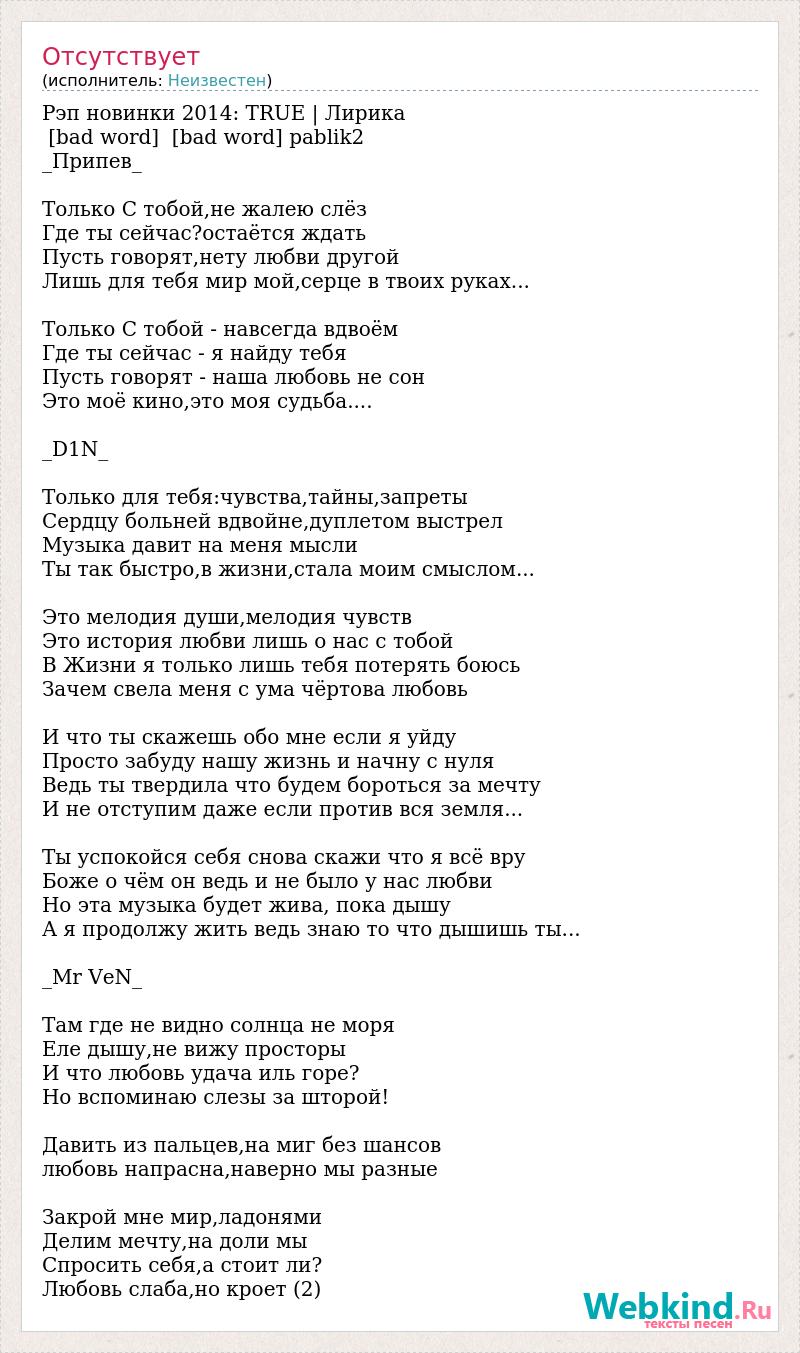 Отсутствует
(исполнитель: Неизвестен)

Рэп новинки 2014: TRUE | Лирика
[bad word] [bad word] pablik2
_Припев_

Только С тобой,не жалею слёз
Где ты сейчас?остаётся ждать
Пусть говорят,нету любви другой
Лишь для тебя мир мой,серце в твоих руках...

Только С тобой - навсегда вдвоём
Где ты сейчас - я найду тебя
Пусть говорят - наша любовь не сон
Это моё кино,это моя судьба....

_D1N_

Только для тебя:чувства,тайны,запреты
Сердцу больней вдвойне,дуплетом выстрел
Музыка давит на меня мысли
Ты так быстро,в жизни,стала моим смыслом...

Это мелодия души,мелодия чувств
Это история любви лишь о нас с тобой
В Жизни я только лишь тебя потерять боюсь
Зачем свела меня с ума чёртова любовь

И что ты скажешь обо мне если я уйду
Просто забуду нашу жизнь и начну с нуля
Ведь ты твердила что будем бороться за мечту
И не отступим даже если против вся земля...

Ты успокойся себя снова скажи что я всё вру
Боже о чём он ведь и не было у нас любви
Но эта музыка будет жива, пока дышу
А я продолжу жить ведь знаю то что дышишь ты...

_Mr VeN_

Там где не видно солнца не моря
Еле дышу,не вижу просторы
И что любовь удача иль горе?
Но вспоминаю слезы за шторой!

Давить из пальцев,на миг без шансов
любовь напрасна,наверно мы разные

Закрой мне мир,ладонями
Делим мечту,на доли мы
Спросить себя,а стоит ли?
Любовь слаба,но кроет (2)

Webkind.Ru
тексты песен